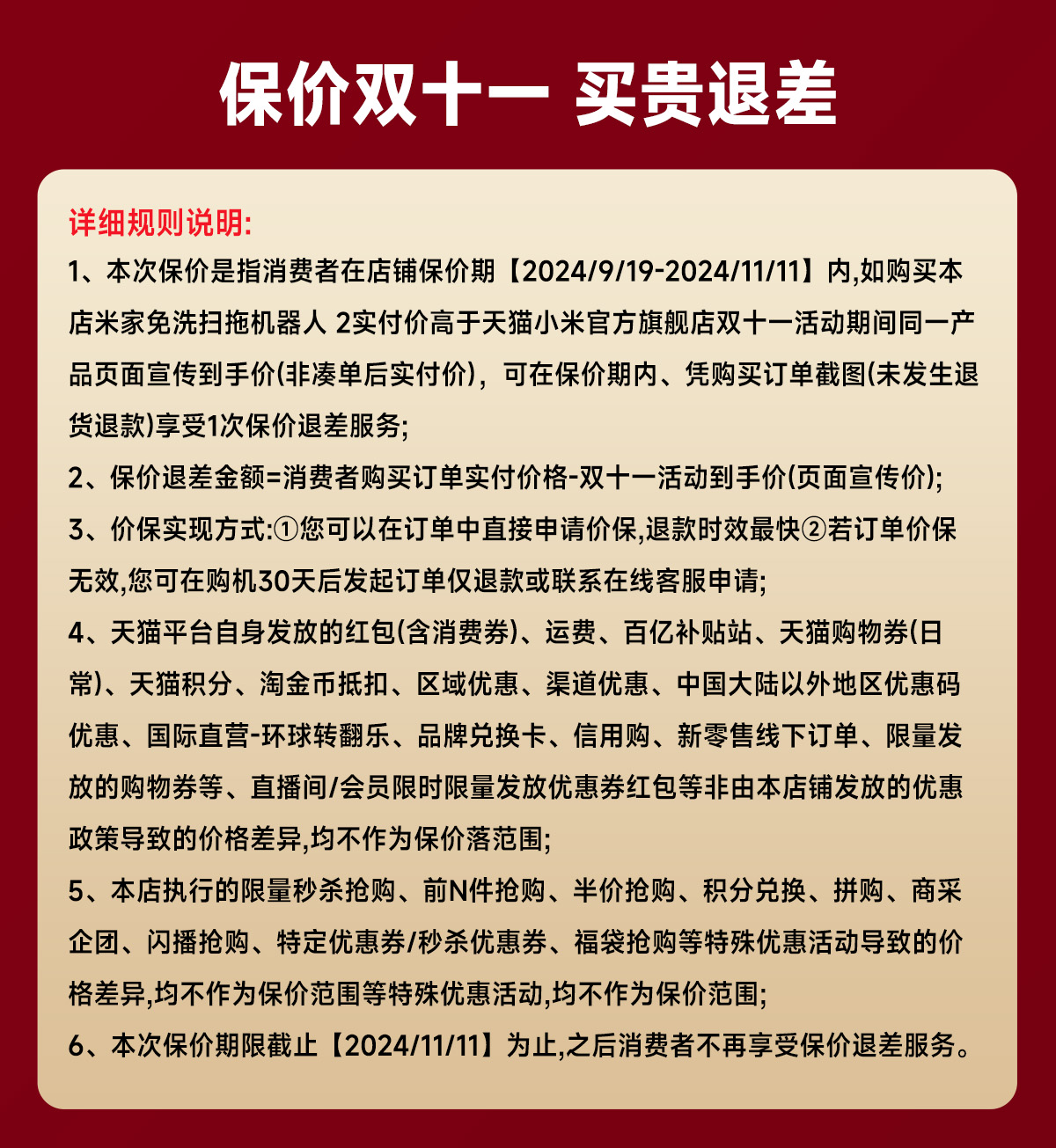 保价双十一 买贵退差

详细规则说明:

1、本次保价是指消费者在店铺保价期【2024/9/19-2024/11/11】内,如购买本店米家免洗扫拖机器人 2实付价高于天猫小米官方旗舰店双十一活动期间同一产品页面宣传到手价(非凑单后实付价)，可在保价期内、凭购买订单截图(未发生退货退款)享受1次保价退差服务;

2、保价退差金额=消费者购买订单实付价格-双十一活动到手价(页面宣传价);

3、价保实现方式:①您可以在订单中直接申请价保,退款时效最快②若订单价保无效,您可在购机30天后发起订单仅退款或联系在线客服申请;

4、天猫平台自身发放的红包(含消费券)、运费、百亿补贴站、天猫购物券(日常)、天猫积分、淘金币抵扣、区域优惠、渠道优惠、中国大陆以外地区优惠码优惠、国际直营-环球转翻乐、品牌兑换卡、信用购、新零售线下订单、限量发放的购物券等、直播间/会员限时限量发放优惠券红包等非由本店铺发放的优惠政策导致的价格差异,均不作为保价落范围;

5、本店执行的限量秒杀抢购、前N件抢购、半价抢购、积分兑换、拼购、商采企团、闪播抢购、特定优惠券/秒杀优惠券、福袋抢购等特殊优惠活动导致的价格差异,均不作为保价范围等特殊优惠活动,均不作为保价范围;

6、本次保价期限截止【2024/11/11】为止,之后消费者不再享受保价退差服务。